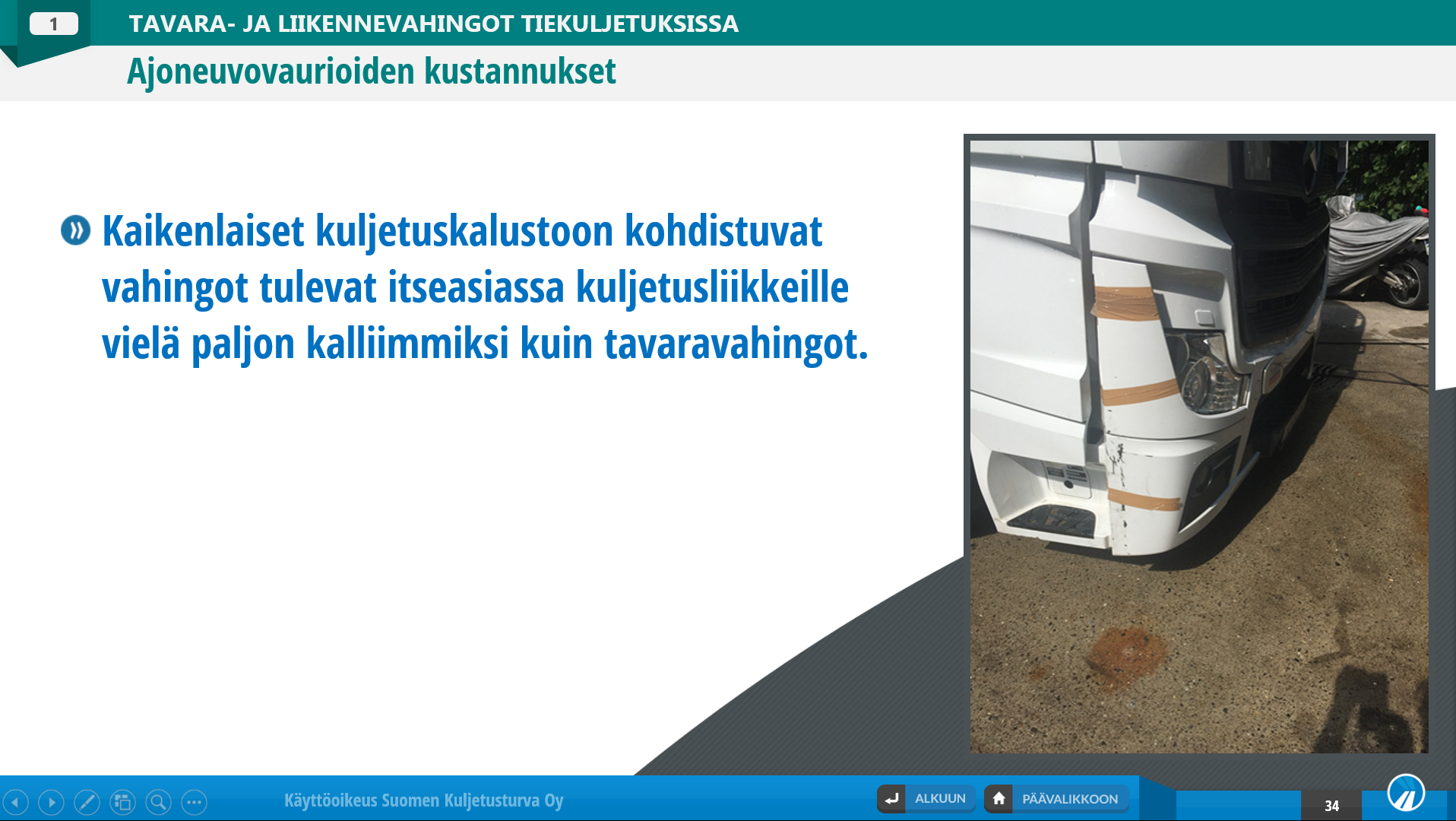 1

TAVARA- JA LIIKENNEVAHINGOT TIEKULJETUKSISSA

Ajoneuvovaurioiden kustannukset

Kaikenlaiset kuljetuskalustoon kohdistuvat vahingot tulevat itseasiassa kuljetusliikkeille vielä paljon kalliimmiksi kuin tavaravahingot.

Käyttöoikeus Suomen Kuljetusturva Oy

ALKUUN

PÄÄVALIKKOON

34